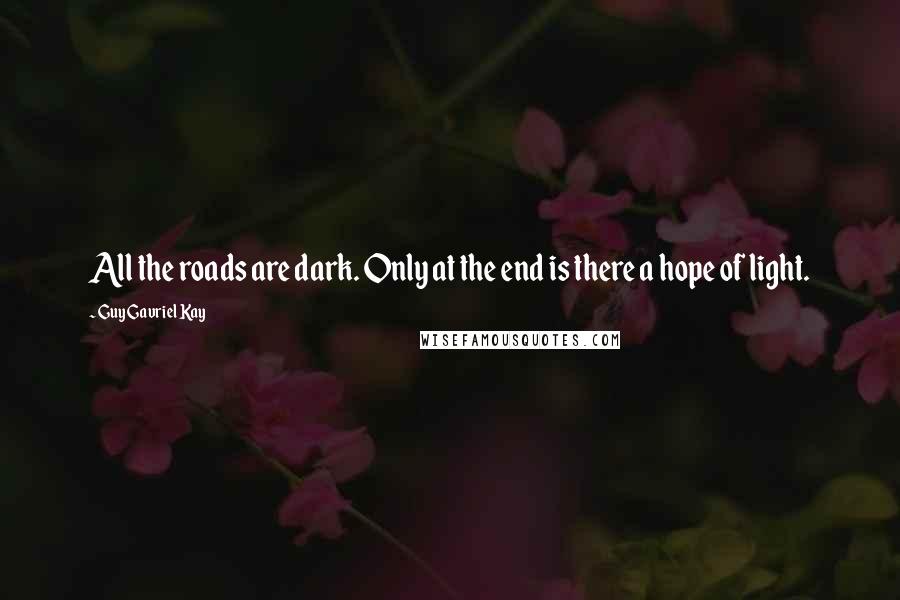 All the roads are dark. Only at the end is there a hope of light.

- Guy Gavriel Kay

WISEFAMOUSQUOTES.COM